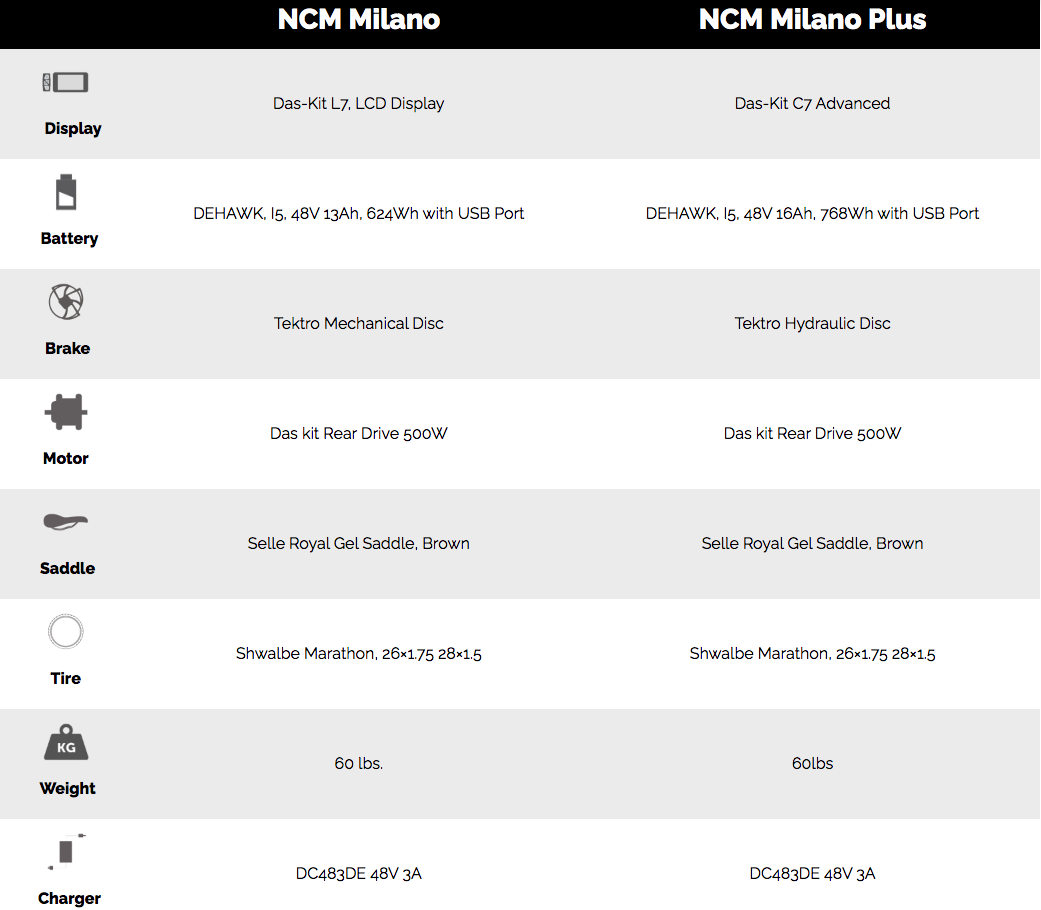 |  | NCM Milano | NCM Milano Plus |
|---|---|---|
| Display | Das-Kit L7, LCD Display | Das-Kit C7 Advanced |
| Battery | DEHAWK, I5, 48V 13Ah, 624Wh with USB Port | DEHAWK, I5, 48V 16Ah, 768Wh with USB Port |
| Brake | Tektro Mechanical Disc | Tektro Hydraulic Disc |
| Motor | Das kit Rear Drive 500W | Das kit Rear Drive 500W |
| Saddle | Selle Royal Gel Saddle, Brown | Selle Royal Gel Saddle, Brown |
| Tire | Shwalbe Marathon, 26×1.75 28×1.5 | Shwalbe Marathon, 26×1.75 28×1.5 |
| KG Weight | 60 lbs. | 60lbs |
| Charger | DC483DE 48V 3A | DC483DE 48V 3A |